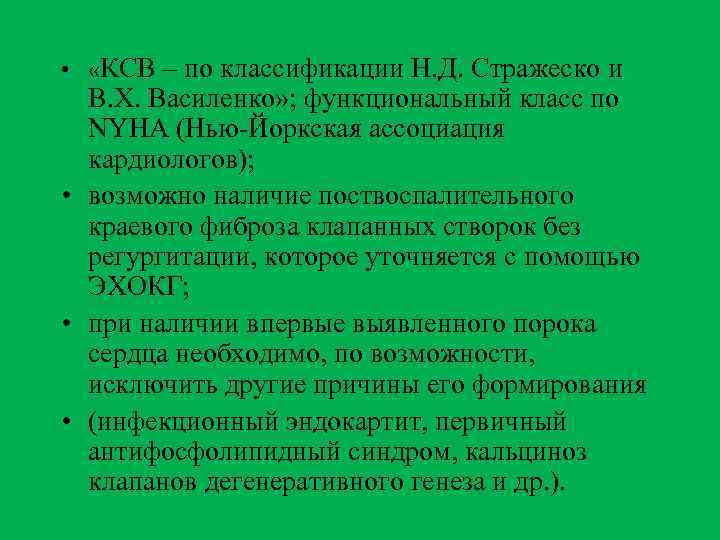 • «КСВ – по классификации Н.Д. Стражеско и В.Х. Василенко»; функциональный класс по NYHA (Нью-Йоркская ассоциация кардиологов);

• возможно наличие поствоспалительного краевого фиброза клапанных створок без регургитации, которое уточняется с помощью ЭХОКГ;

• при наличии впервые выявленного порока сердца необходимо, по возможности, исключить другие причины его формирования

• (инфекционный эндокартит, первичный антифосфолипидный синдром, кальциноз клапанов дегенеративного генеза и др.).